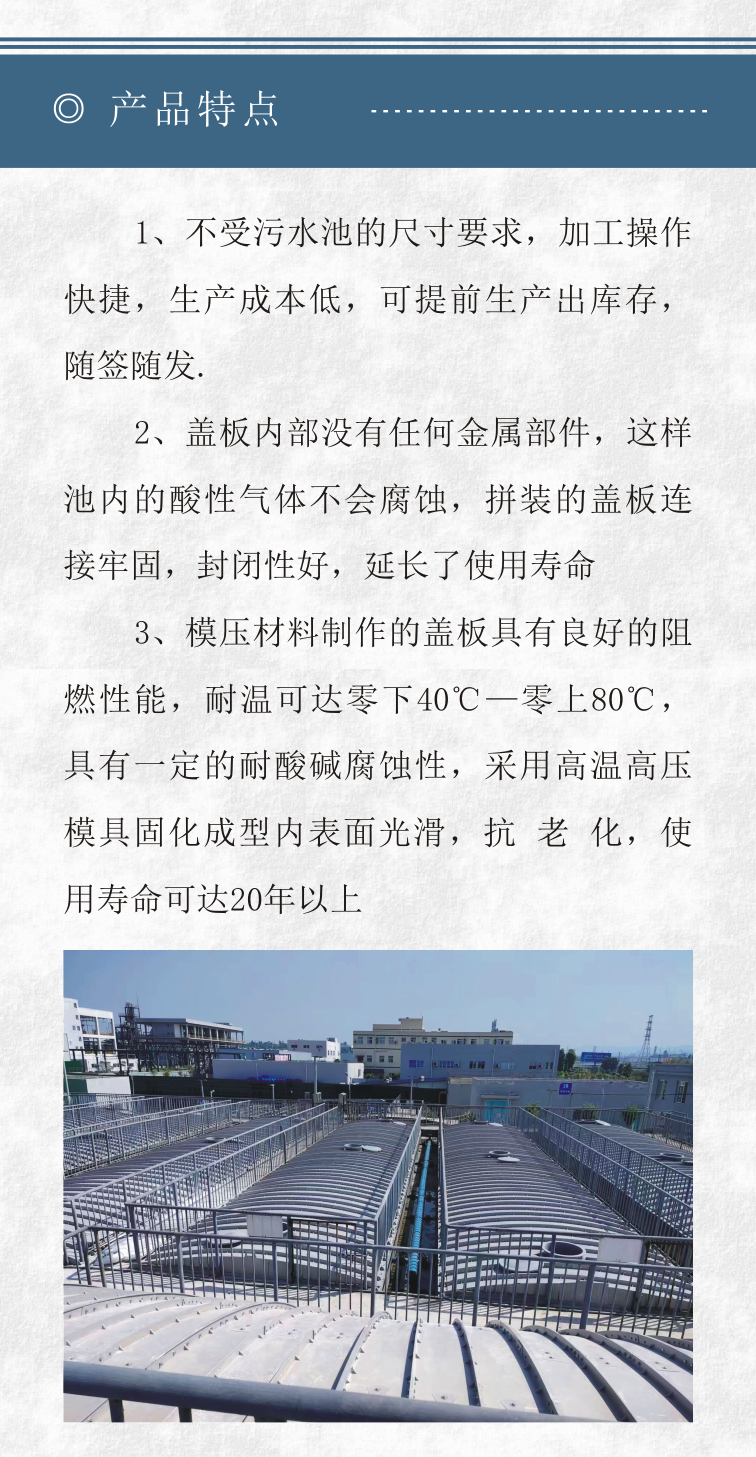 ◎ 产品特点

1、不受污水池的尺寸要求，加工操作快捷，生产成本低，可提前生产出库存，随签随发.

2、盖板内部没有任何金属部件，这样池内的酸性气体不会腐蚀，拼装的盖板连接牢固，封闭性好，延长了使用寿命

3、模压材料制作的盖板具有良好的阻燃性能，耐温可达零下40℃—零上80℃，具有一定的耐酸碱腐蚀性，采用高温高压模具固化成型内表面光滑，抗 老 化，使用寿命可达20年以上